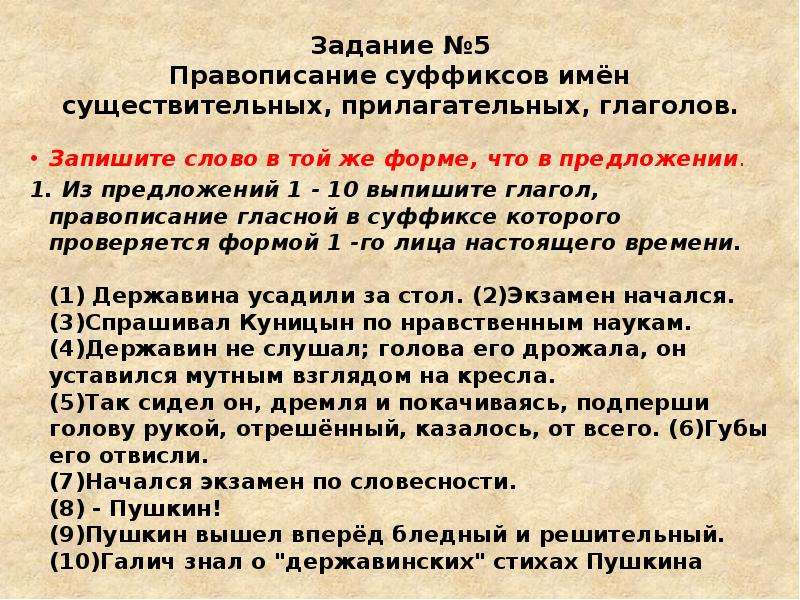 Задание №5
Правописание суффиксов имён существительных, прилагательных, глаголов.

• Запишите слово в той же форме, что в предложении.

1. Из предложений 1 - 10 выпишите глагол, правописание гласной в суффиксе которого проверяется формой 1 -го лица настоящего времени.

(1) Державина усадили за стол. (2)Экзамен начался. (3)Спрашивал Куницын по нравственным наукам. (4)Державин не слушал; голова его дрожала, он уставился мутным взглядом на кресла. (5)Так сидел он, дремля и покачиваясь, подперши голову рукой, отрешённый, казалось, от всего. (6)Губы его отвисли. (7)Начался экзамен по словесности. (8) - Пушкин! (9)Пушкин вышел вперёд бледный и решительный. (10)Галич знал о "державинских" стихах Пушкина